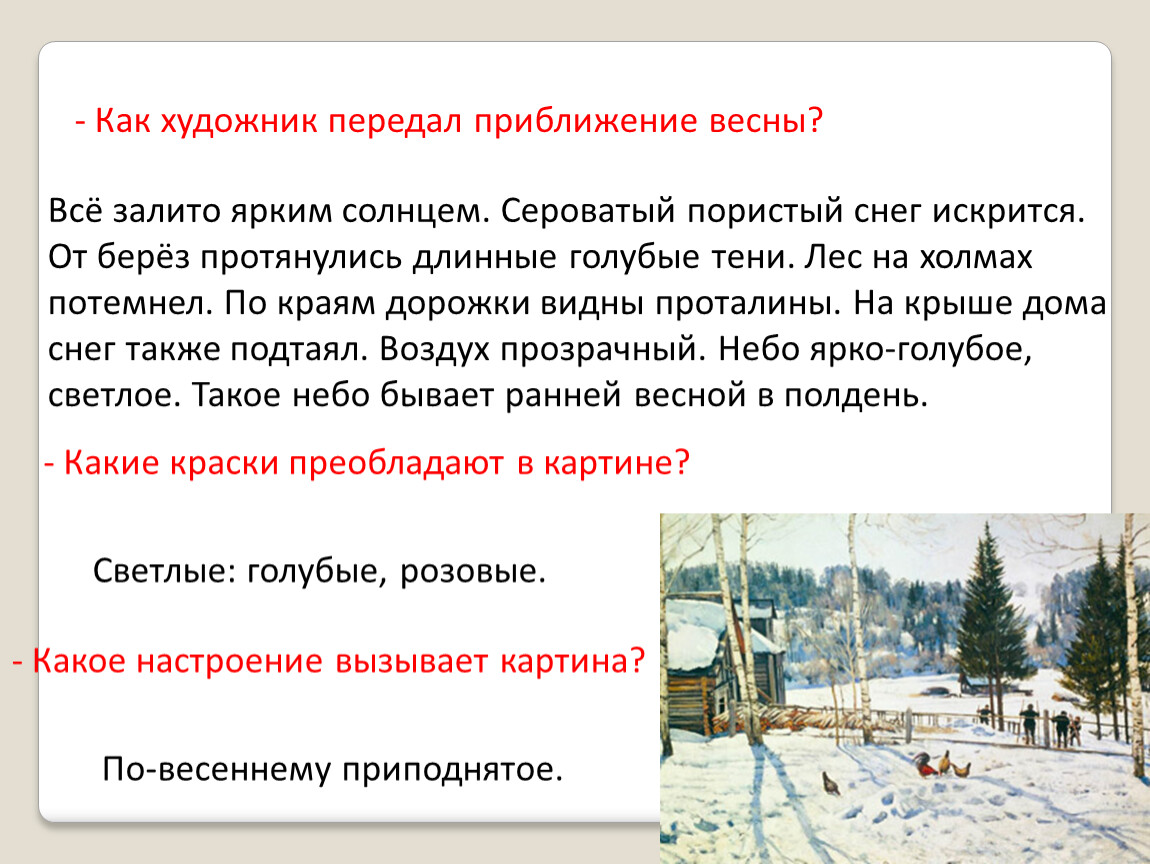 - Как художник передал приближение весны?

Всё залито ярким солнцем. Сероватый пористый снег искрится. От берёз протянулись длинные голубые тени. Лес на холмах потемнел. По краям дорожки видны проталины. На крыше дома снег также подтаял. Воздух прозрачный. Небо ярко-голубое, светлое. Такое небо бывает ранней весной в полдень.

- Какие краски преобладают в картине?

Светлые: голубые, розовые.

- Какое настроение вызывает картина?

По-весеннему приподнятое.